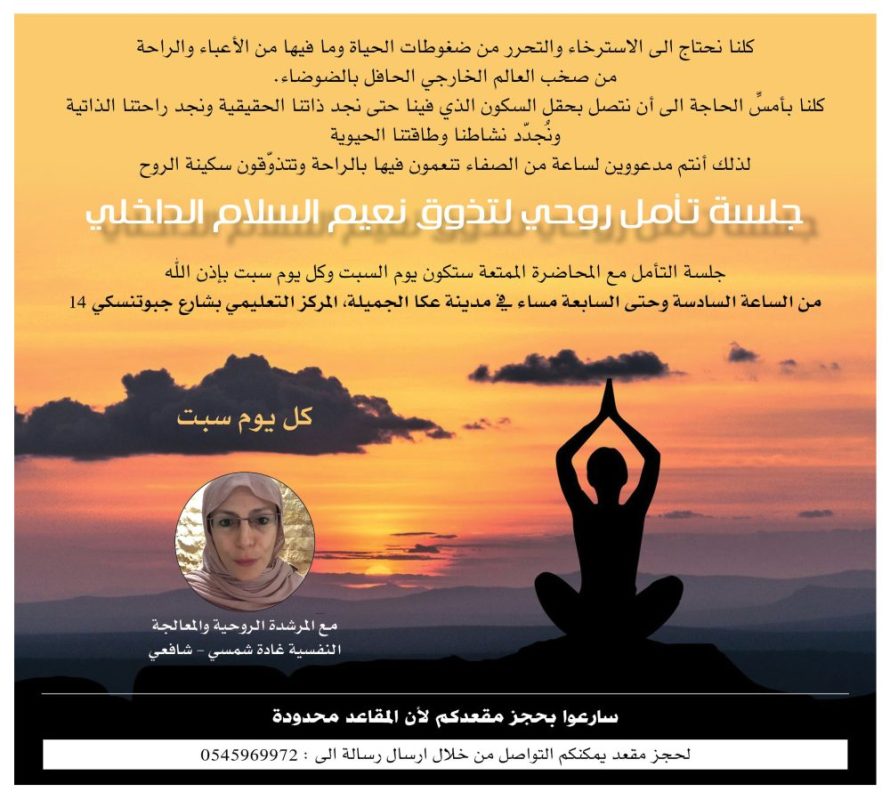 كلنا نحتاج الى الاسترخاء والتحرر من ضغوطات الحياة وما فيها من الأعباء والراحة من صخب العالم الخارجي الحافل بالضوضاء.

كلنا بأمسِّ الحاجة الى أن نتصل بحقل السكون الذي فينا حتى نجد ذاتنا الحقيقية ونجد راحتنا الذاتية ونُجدّد نشاطنا وطاقتنا الحيوية

لذلك أنتم مدعووين لساعة من الصفاء تنعمون فيها بالراحة وتتذوّقون سكينة الروح

جلسة تأمل روحي لتذوق نعيم السلام الداخلي

جلسة التأمل مع المحاضرة الممتعة ستكون يوم السبت وكل يوم سبت بإذن الله

من الساعة السادسة وحتى السابعة مساء في مدينة عكا الجميلة، المركز التعليمي بشارع جبوتنسكي 14

كل يوم سبت

مع المرشدة الروحية والمعالجة
النفسية غادة شمسي - شافعي

سارعوا بحجز مقعدكم لأن المقاعد محدودة

لحجز مقعد يمكنكم التواصل من خلال ارسال رسالة الى : 0545969972